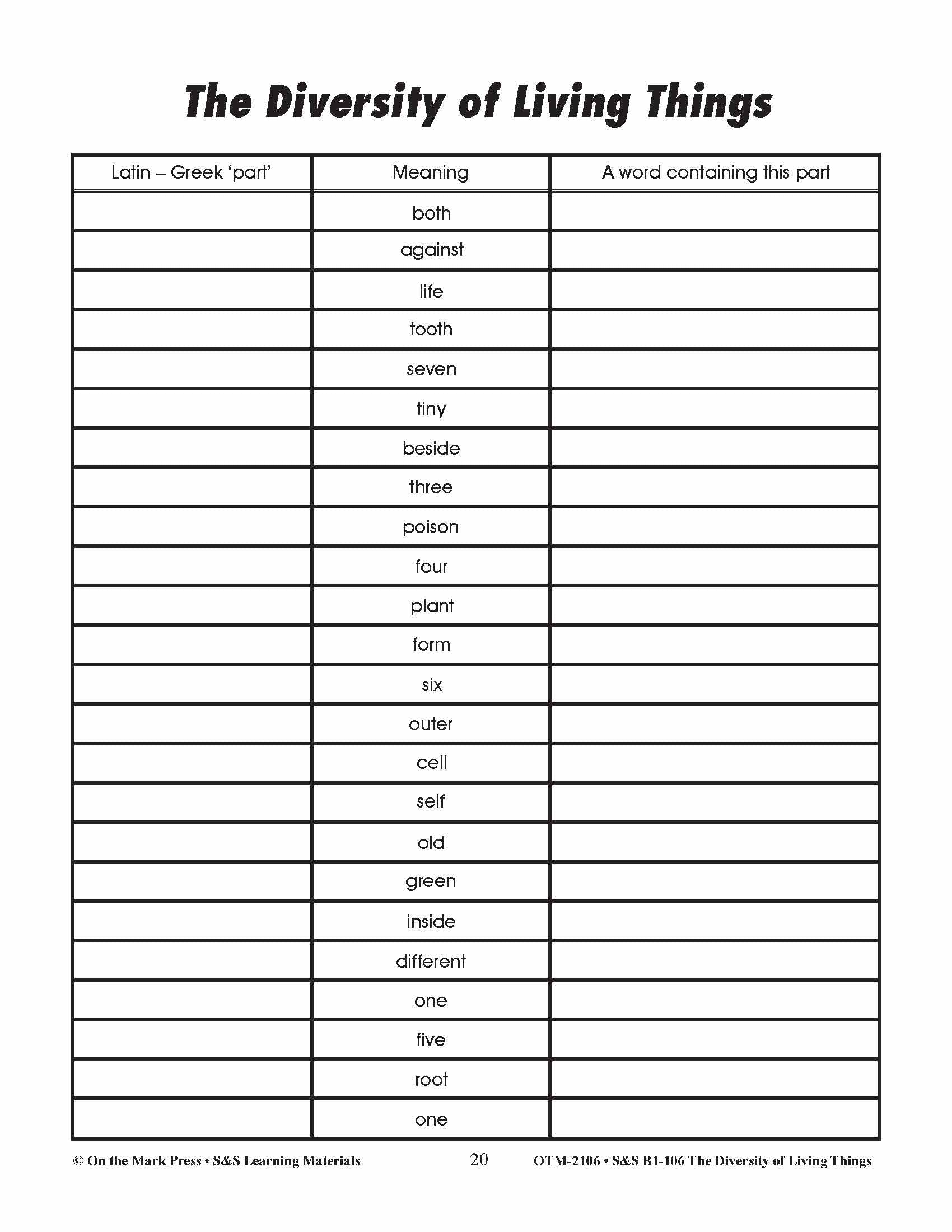 The Diversity of Living Things

| Latin – Greek 'part' | Meaning | A word containing this part |
|---|---|---|
| | both | |
| | against | |
| | life | |
| | tooth | |
| | seven | |
| | tiny | |
| | beside | |
| | three | |
| | poison | |
| | four | |
| | plant | |
| | form | |
| | six | |
| | outer | |
| | cell | |
| | self | |
| | old | |
| | green | |
| | inside | |
| | different | |
| | one | |
| | five | |
| | root | |
| | one | |

© On the Mark Press • S&S Learning Materials 20 OTM-2106 • S&S B1-106 The Diversity of Living Things